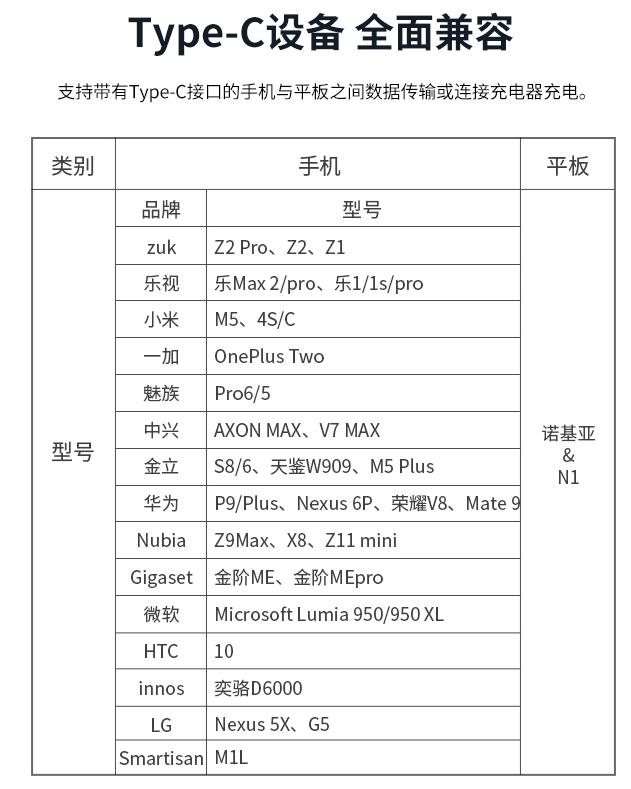 Type-C设备 全面兼容

支持带有Type-C接口的手机与平板之间数据传输或连接充电器充电。

| 类别 | 手机 | | 平板 |
|---|---|---|---|
| 型号 | 品牌 | 型号 | 诺基亚 & N1 |
| | zuk | Z2 Pro、Z2、Z1 | |
| | 乐视 | 乐Max 2/pro、乐1/1s/pro | |
| | 小米 | M5、4S/C | |
| | 一加 | OnePlus Two | |
| | 魅族 | Pro6/5 | |
| | 中兴 | AXON MAX、V7 MAX | |
| | 金立 | S8/6、天鉴W909、M5 Plus | |
| | 华为 | P9/Plus、Nexus 6P、荣耀V8、Mate 9 | |
| | Nubia | Z9Max、X8、Z11 mini | |
| | Gigaset | 金阶ME、金阶MEpro | |
| | 微软 | Microsoft Lumia 950/950 XL | |
| | HTC | 10 | |
| | innos | 奕骆D6000 | |
| | LG | Nexus 5X、G5 | |
| | Smartisan | M1L | |